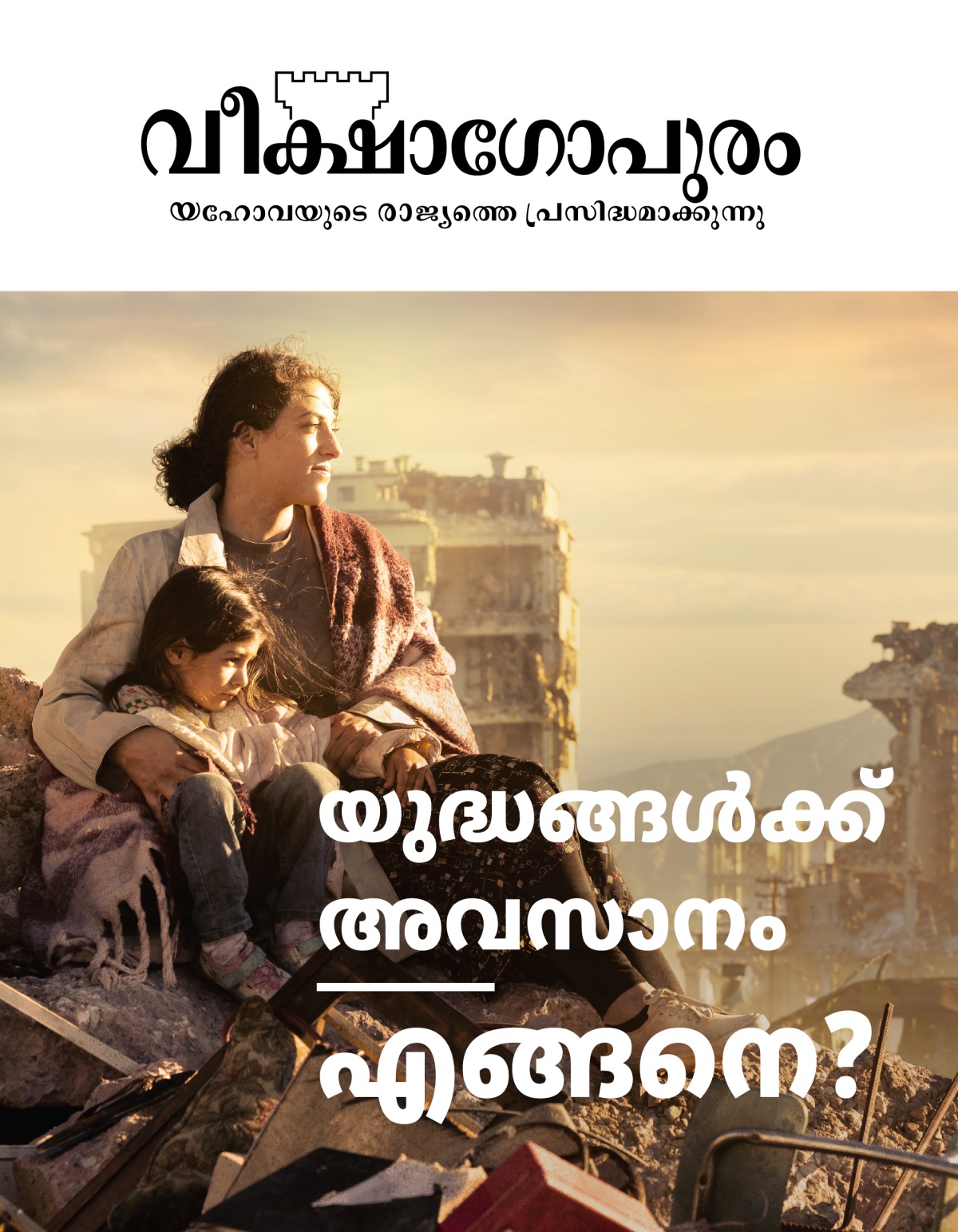 വീക്ഷാഗോപുരം
യഹോവയുടെ രാജ്യത്തെ പ്രസിദ്ധമാക്കുന്നു

യുദ്ധങ്ങൾക്ക് അവസാനം

എങ്ങനെ?